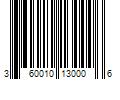 3 60010 13000 6